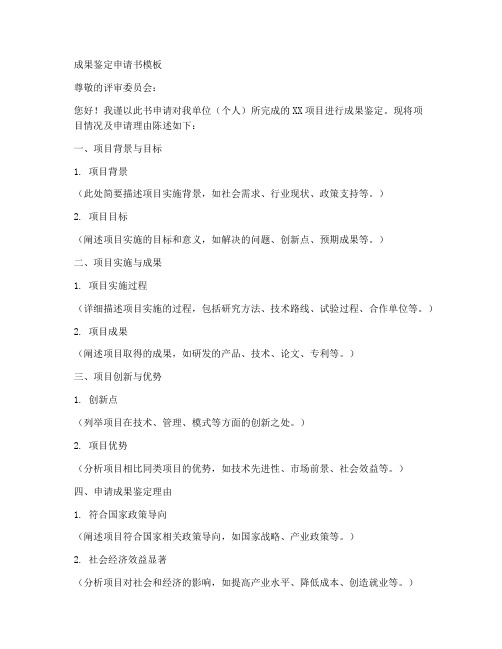 成果鉴定申请书模板

尊敬的评审委员会：

您好！我谨以此书申请对我单位（个人）所完成的XX项目进行成果鉴定。现将项目情况及申请理由陈述如下：

一、项目背景与目标

1. 项目背景

（此处简要描述项目实施背景，如社会需求、行业现状、政策支持等。）

2. 项目目标

（阐述项目实施的目标和意义，如解决的问题、创新点、预期成果等。）

二、项目实施与成果

1. 项目实施过程

（详细描述项目实施的过程，包括研究方法、技术路线、试验过程、合作单位等。）

2. 项目成果

（阐述项目取得的成果，如研发的产品、技术、论文、专利等。）

三、项目创新与优势

1. 创新点

（列举项目在技术、管理、模式等方面的创新之处。）

2. 项目优势

（分析项目相比同类项目的优势，如技术先进性、市场前景、社会效益等。）

四、申请成果鉴定理由

1. 符合国家政策导向

（阐述项目符合国家相关政策导向，如国家战略、产业政策等。）

2. 社会经济效益显著

（分析项目对社会和经济的影响，如提高产业水平、降低成本、创造就业等。）